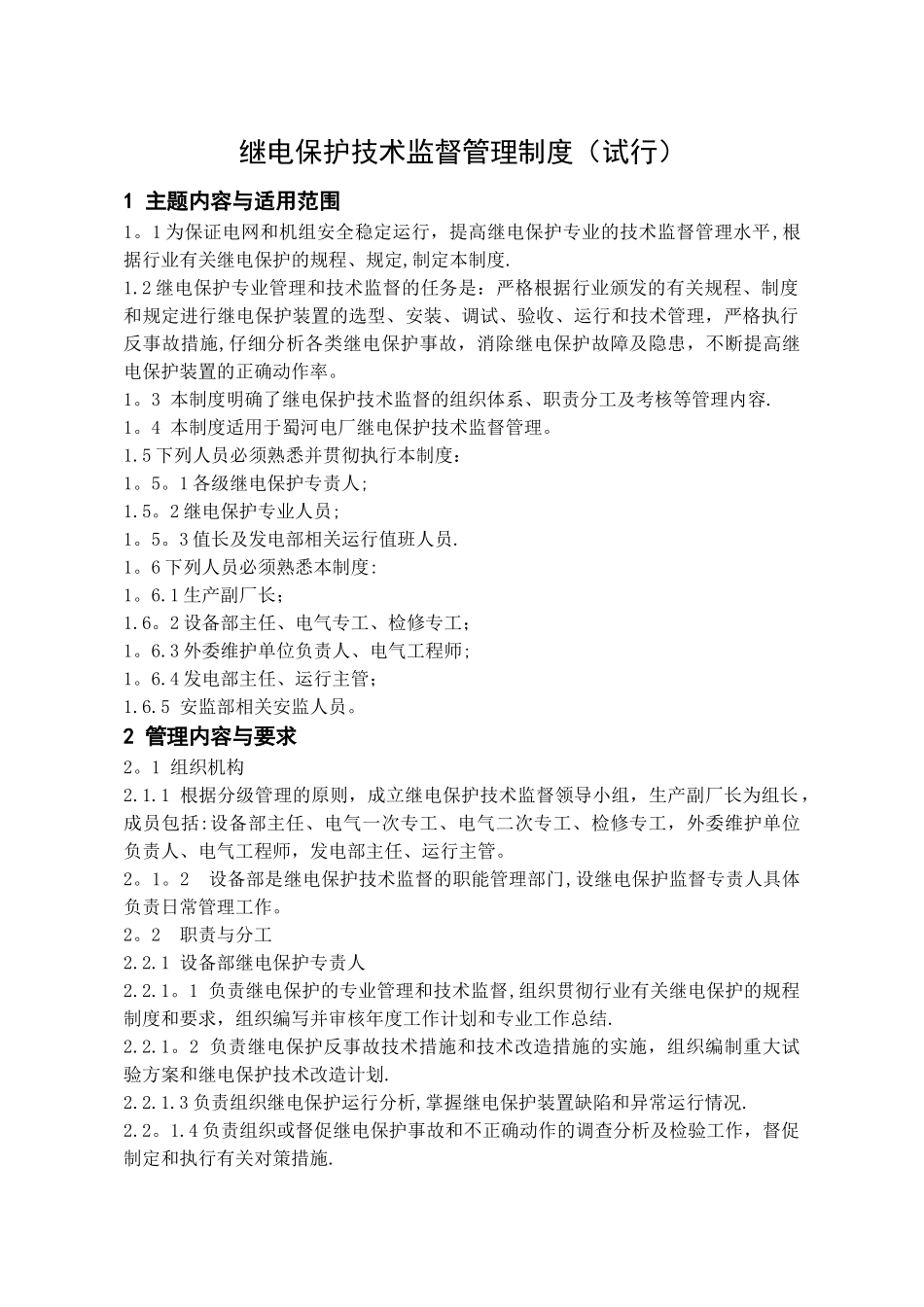 继电保护技术监督管理制度（试行）

1 主题内容与适用范围

1。1为保证电网和机组安全稳定运行，提高继电保护专业的技术监督管理水平,根据行业有关继电保护的规程、规定,制定本制度.

1.2继电保护专业管理和技术监督的任务是：严格根据行业颁发的有关规程、制度和规定进行继电保护装置的选型、安装、调试、验收、运行和技术管理，严格执行反事故措施,仔细分析各类继电保护事故，消除继电保护故障及隐患，不断提高继电保护装置的正确动作率。

1。3 本制度明确了继电保护技术监督的组织体系、职责分工及考核等管理内容.

1。4 本制度适用于蜀河电厂继电保护技术监督管理。

1.5下列人员必须熟悉并贯彻执行本制度：

1。5。1各级继电保护专责人;

1.5。2继电保护专业人员;

1。5。3值长及发电部相关运行值班人员.

1。6下列人员必须熟悉本制度:

1。6.1生产副厂长;

1.6。2设备部主任、电气专工、检修专工;

1。6.3外委维护单位负责人、电气工程师;

1。6.4发电部主任、运行主管;

1.6.5 安监部相关安监人员。

2 管理内容与要求

2。1 组织机构

2.1.1 根据分级管理的原则，成立继电保护技术监督领导小组，生产副厂长为组长，成员包括:设备部主任、电气一次专工、电气二次专工、检修专工，外委维护单位负责人、电气工程师，发电部主任、运行主管。

2。1。2　设备部是继电保护技术监督的职能管理部门,设继电保护监督专责人具体负责日常管理工作。

2。2　职责与分工

2.2.1 设备部继电保护专责人

2.2.1。1 负责继电保护的专业管理和技术监督,组织贯彻行业有关继电保护的规程制度和要求，组织编写并审核年度工作计划和专业工作总结.

2.2.1。2 负责继电保护反事故技术措施和技术改造措施的实施，组织编制重大试验方案和继电保护技术改造计划.

2.2.1.3负责组织继电保护运行分析,掌握继电保护装置缺陷和异常运行情况.

2.2。1.4负责组织或督促继电保护事故和不正确动作的调查分析及检验工作，督促制定和执行有关对策措施.